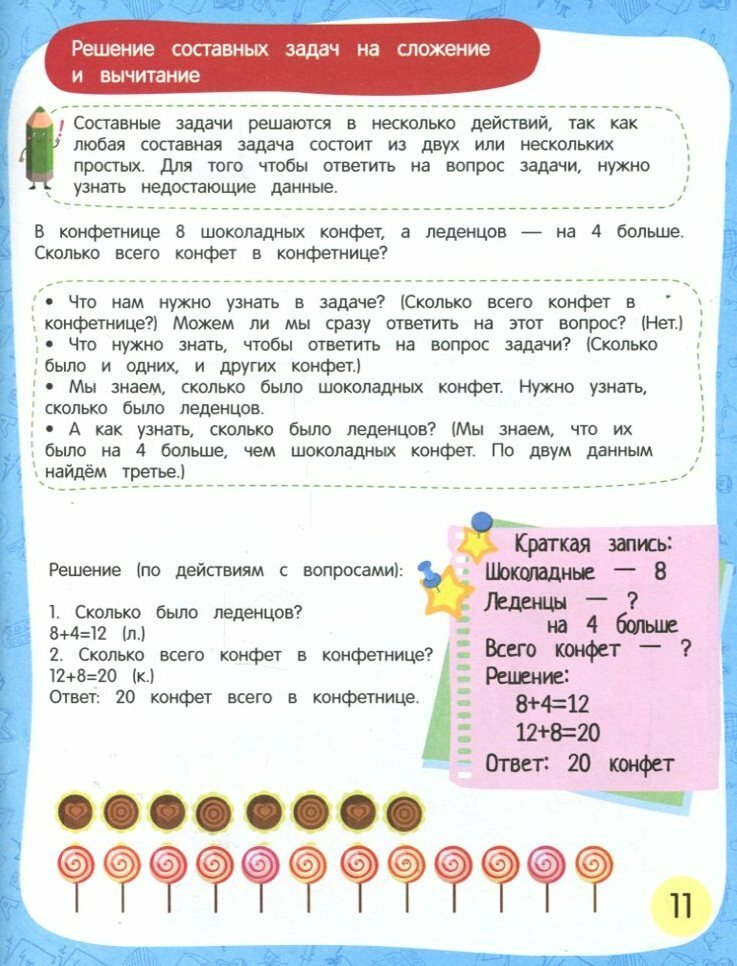 Решение составных задач на сложение и вычитание

! Составные задачи решаются в несколько действий, так как любая составная задача состоит из двух или нескольких простых. Для того чтобы ответить на вопрос задачи, нужно узнать недостающие данные.

В конфетнице 8 шоколадных конфет, а леденцов — на 4 больше. Сколько всего конфет в конфетнице?

• Что нам нужно узнать в задаче? (Сколько всего конфет в конфетнице?) Можем ли мы сразу ответить на этот вопрос? (Нет.)
• Что нужно знать, чтобы ответить на вопрос задачи? (Сколько было и одних, и других конфет.)
• Мы знаем, сколько было шоколадных конфет. Нужно узнать, сколько было леденцов.
• А как узнать, сколько было леденцов? (Мы знаем, что их было на 4 больше, чем шоколадных конфет. По двум данным найдём третье.)

Решение (по действиям с вопросами):

1. Сколько было леденцов?
$8+4=12$ (л.)
2. Сколько всего конфет в конфетнице?
$12+8=20$ (к.)
Ответ: 20 конфет всего в конфетнице.

Краткая запись:
Шоколадные — 8
Леденцы — ?
на 4 больше
Всего конфет — ?
Решение:
$8+4=12$
$12+8=20$
Ответ: 20 конфет

11